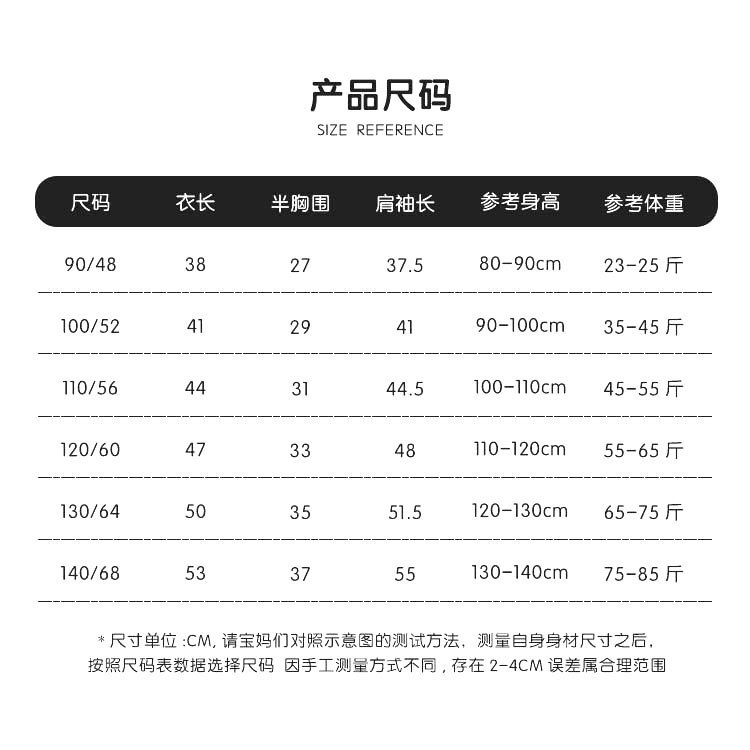 产品尺码
SIZE REFERENCE

| 尺码 | 衣长 | 半胸围 | 肩袖长 | 参考身高 | 参考体重 |
|---|---|---|---|---|---|
| 90/48 | 38 | 27 | 37.5 | 80-90cm | 23-25斤 |
| 100/52 | 41 | 29 | 41 | 90-100cm | 35-45斤 |
| 110/56 | 44 | 31 | 44.5 | 100-110cm | 45-55斤 |
| 120/60 | 47 | 33 | 48 | 110-120cm | 55-65斤 |
| 130/64 | 50 | 35 | 51.5 | 120-130cm | 65-75斤 |
| 140/68 | 53 | 37 | 55 | 130-140cm | 75-85斤 |

*尺寸单位:CM,请宝妈们对照示意图的测试方法，测量自身身材尺寸之后，按照尺码表数据选择尺码 因手工测量方式不同，存在2-4CM误差属合理范围